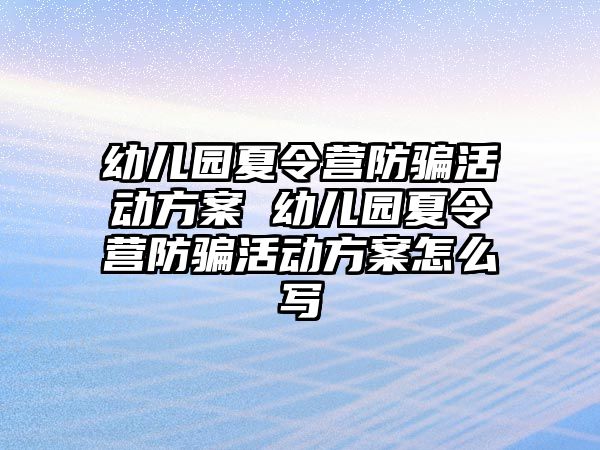 幼儿园夏令营防骗活动方案 幼儿园夏令营防骗活动方案怎么写